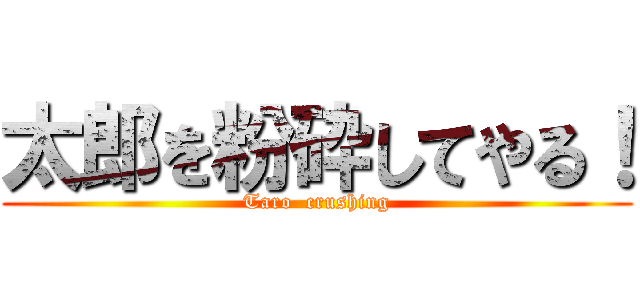 太郎を粉砕してやる！
Taro crushing